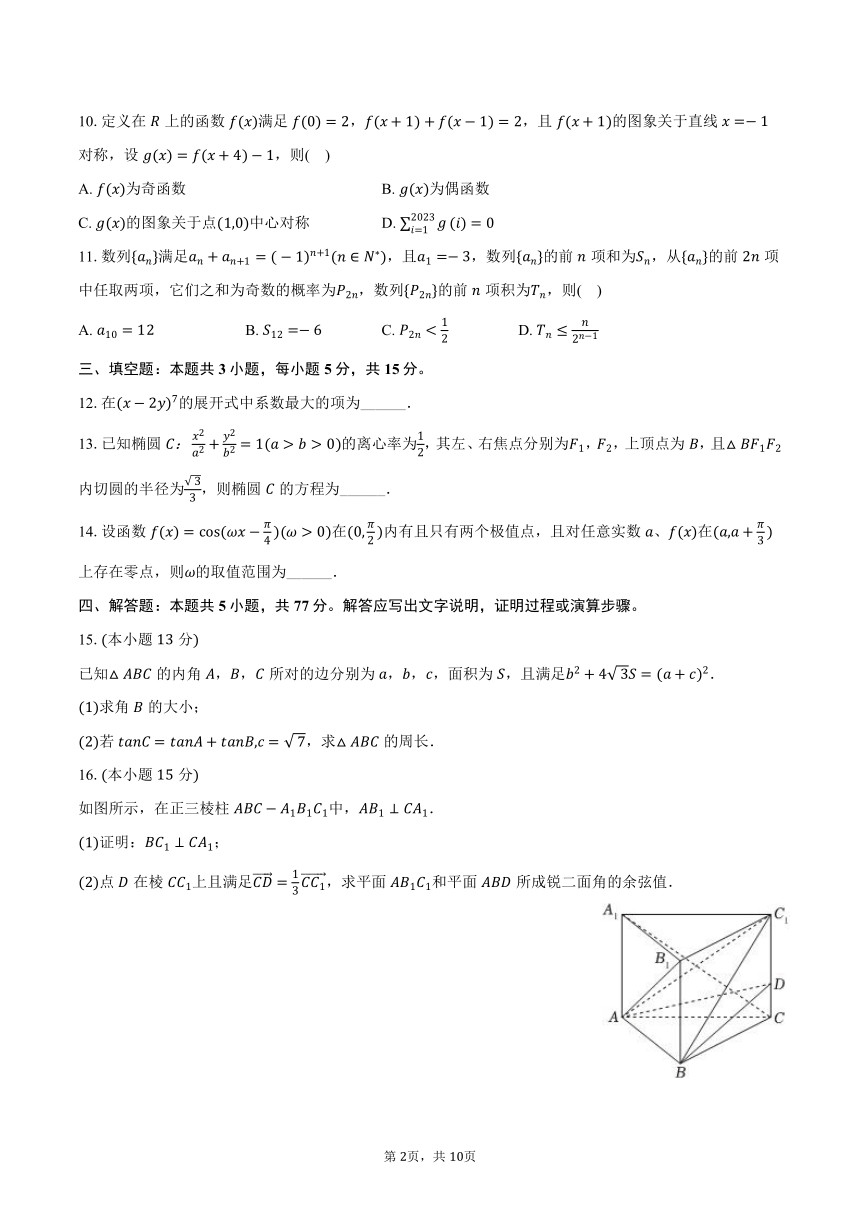 10. 定义在 $R$ 上的函数 $f(x)$满足 $f(0)=2$，$f(x+1)+f(x-1)=2$，且 $f(x+1)$的图象关于直线 $x=-1$ 对称，设 $g(x)=f(x+4)-1$，则(　)

A. $f(x)$为奇函数

B. $g(x)$为偶函数

C. $g(x)$的图象关于点$(1,0)$中心对称

D. $\sum_{i=1}^{2023} g(i)=0$

11. 数列$\{a_n\}$满足$a_n+a_{n+1}=(-1)^{n+1}(n\in N^*)$，且$a_1=-3$，数列$\{a_n\}$的前 $n$ 项和为$S_n$，从$\{a_n\}$的前 $2n$ 项中任取两项，它们之和为奇数的概率为$P_{2n}$，数列$\{P_{2n}\}$的前 $n$ 项积为$T_n$，则(　)

A. $a_{10}=12$

B. $S_{12}=-6$

C. $P_{2n}<\frac{1}{2}$

D. $T_n\le\frac{n}{2^{n-1}}$

三、填空题：本题共 3 小题，每小题 5 分，共 15 分。

12. 在$(x-2y)^7$的展开式中系数最大的项为______.

13. 已知椭圆 $C$：$\frac{x^2}{a^2}+\frac{y^2}{b^2}=1(a>b>0)$的离心率为$\frac{1}{2}$，其左、右焦点分别为$F_1$，$F_2$，上顶点为 $B$，且$\triangle BF_1F_2$内切圆的半径为$\frac{\sqrt{3}}{3}$，则椭圆 $C$ 的方程为______.

14. 设函数 $f(x)=\cos(\omega x-\frac{\pi}{4})(\omega>0)$在$(0,\frac{\pi}{2})$内有且只有两个极值点，且对任意实数 $a$、$f(x)$在$(a,a+\frac{\pi}{3})$上存在零点，则$\omega$的取值范围为______.

四、解答题：本题共 5 小题，共 77 分。解答应写出文字说明，证明过程或演算步骤。

15. (本小题 13 分)

已知$\triangle ABC$ 的内角 $A$，$B$，$C$ 所对的边分别为 $a$，$b$，$c$，面积为 $S$，且满足$b^2+4\sqrt{3}S=(a+c)^2$.

(1)求角 $B$ 的大小；

(2)若 $tanC=tanA+tanB,c=\sqrt{7}$，求$\triangle ABC$ 的周长.

16. (本小题 15 分)

如图所示，在正三棱柱 $ABC-A_1B_1C_1$中，$AB_1\perp CA_1$.

(1)证明：$BC_1\perp CA_1$；

(2)点 $D$ 在棱 $CC_1$上且满足$\overrightarrow{CD}=\frac{1}{3}\overrightarrow{CC_1}$，求平面 $AB_1C_1$和平面 $ABD$ 所成锐二面角的余弦值.

$A_1$ $C_1$ $B_1$ $D$ $A$ $C$ $B$

第 2页，共 10页